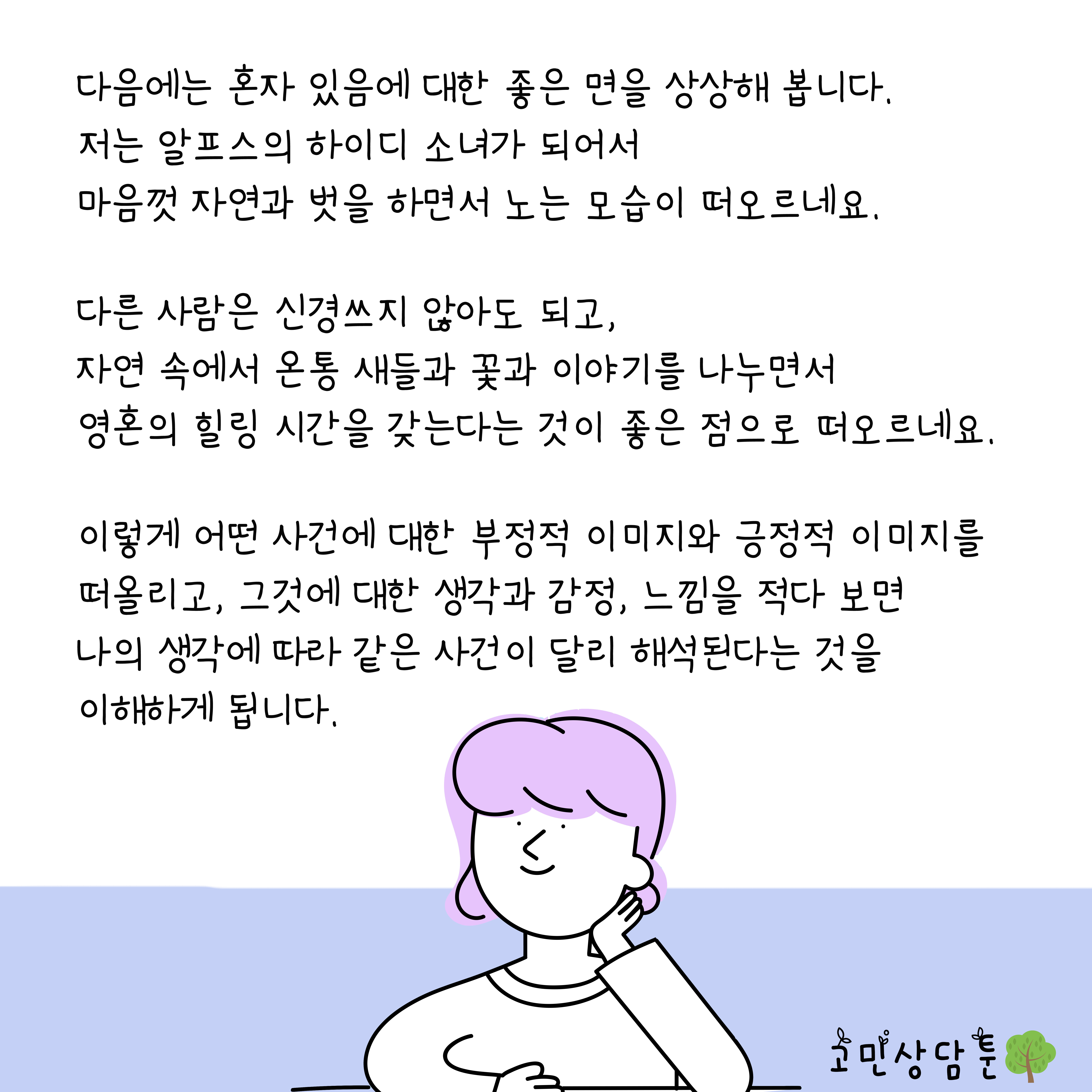 다음에는 혼자 있음에 대한 좋은 면을 상상해 봅니다.
저는 알프스의 하이디 소녀가 되어서
마음껏 자연과 벗을 하면서 노는 모습이 떠오르네요.

다른 사람은 신경쓰지 않아도 되고,
자연 속에서 온통 새들과 꽃과 이야기를 나누면서
영혼의 힐링 시간을 갖는다는 것이 좋은 점으로 떠오르네요.

이렇게 어떤 사건에 대한 부정적 이미지와 긍정적 이미지를
떠올리고, 그것에 대한 생각과 감정, 느낌을 적다 보면
나의 생각에 따라 같은 사건이 달리 해석된다는 것을
이해하게 됩니다.

고민상담툰